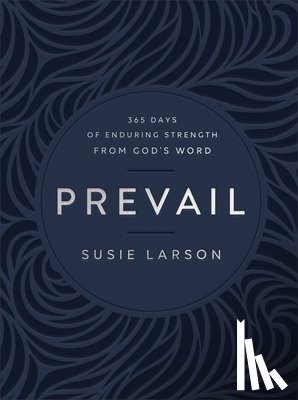 365 DAYS
OF ENDURING STRENGTH
FROM GOD'S WORD

PREVAIL

SUSIE LARSON